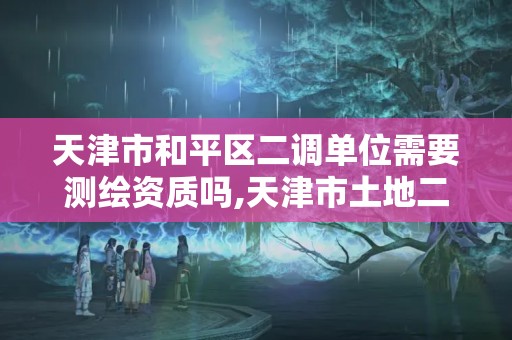 天津市和平区二调单位需要测绘资质吗,天津市土地二